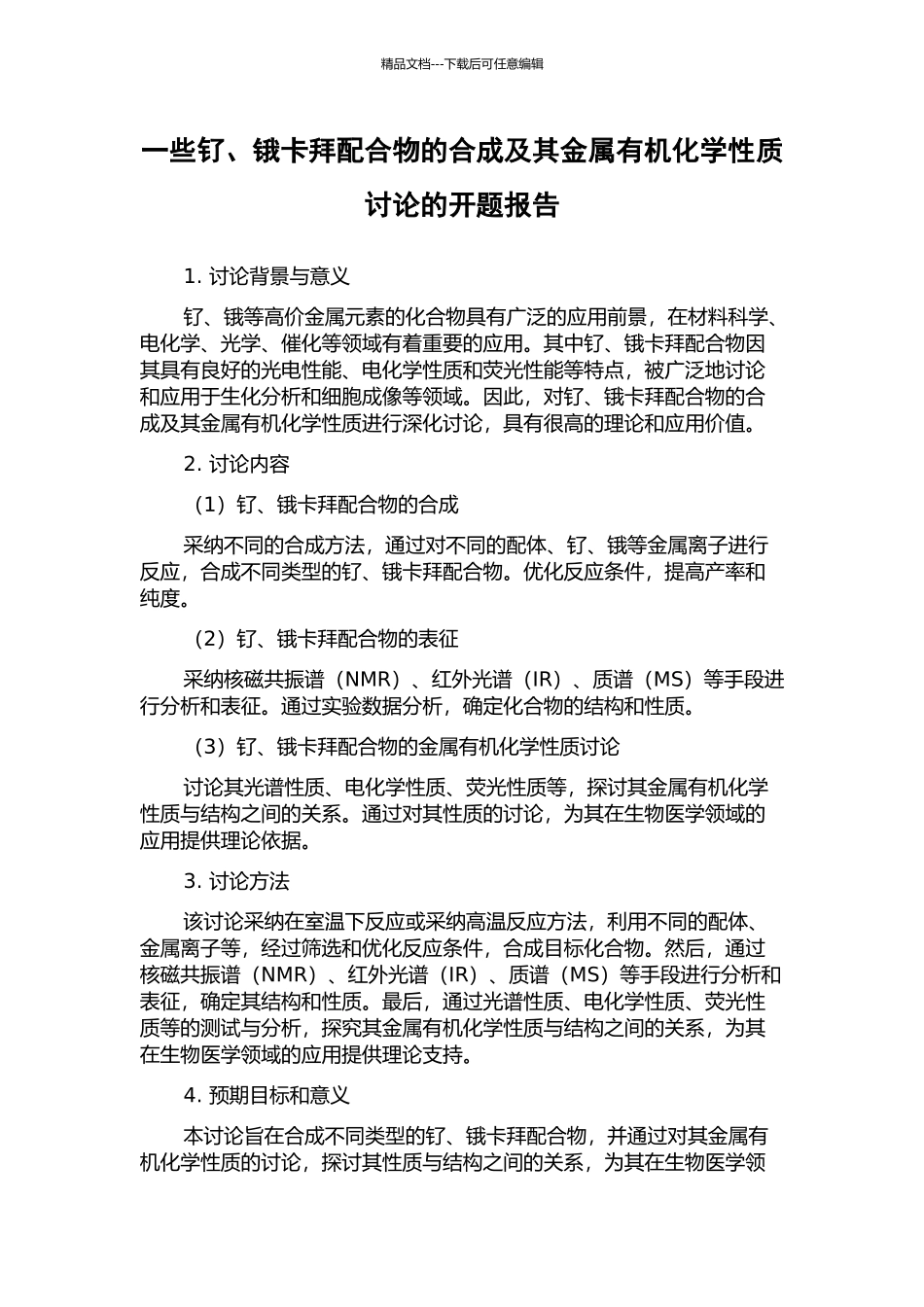 精品文档---下载后可任意编辑

一些钌、锇卡拜配合物的合成及其金属有机化学性质讨论的开题报告

1. 讨论背景与意义

钌、锇等高价金属元素的化合物具有广泛的应用前景，在材料科学、电化学、光学、催化等领域有着重要的应用。其中钌、锇卡拜配合物因其具有良好的光电性能、电化学性质和荧光性能等特点，被广泛地讨论和应用于生化分析和细胞成像等领域。因此，对钌、锇卡拜配合物的合成及其金属有机化学性质进行深化讨论，具有很高的理论和应用价值。

2. 讨论内容

（1）钌、锇卡拜配合物的合成

采纳不同的合成方法，通过对不同的配体、钌、锇等金属离子进行反应，合成不同类型的钌、锇卡拜配合物。优化反应条件，提高产率和纯度。

（2）钌、锇卡拜配合物的表征

采纳核磁共振谱（NMR）、红外光谱（IR）、质谱（MS）等手段进行分析和表征。通过实验数据分析，确定化合物的结构和性质。

（3）钌、锇卡拜配合物的金属有机化学性质讨论

讨论其光谱性质、电化学性质、荧光性质等，探讨其金属有机化学性质与结构之间的关系。通过对其性质的讨论，为其在生物医学领域的应用提供理论依据。

3. 讨论方法

该讨论采纳在室温下反应或采纳高温反应方法，利用不同的配体、金属离子等，经过筛选和优化反应条件，合成目标化合物。然后，通过核磁共振谱（NMR）、红外光谱（IR）、质谱（MS）等手段进行分析和表征，确定其结构和性质。最后，通过光谱性质、电化学性质、荧光性质等的测试与分析，探究其金属有机化学性质与结构之间的关系，为其在生物医学领域的应用提供理论支持。

4. 预期目标和意义

本讨论旨在合成不同类型的钌、锇卡拜配合物，并通过对其金属有机化学性质的讨论，探讨其性质与结构之间的关系，为其在生物医学领